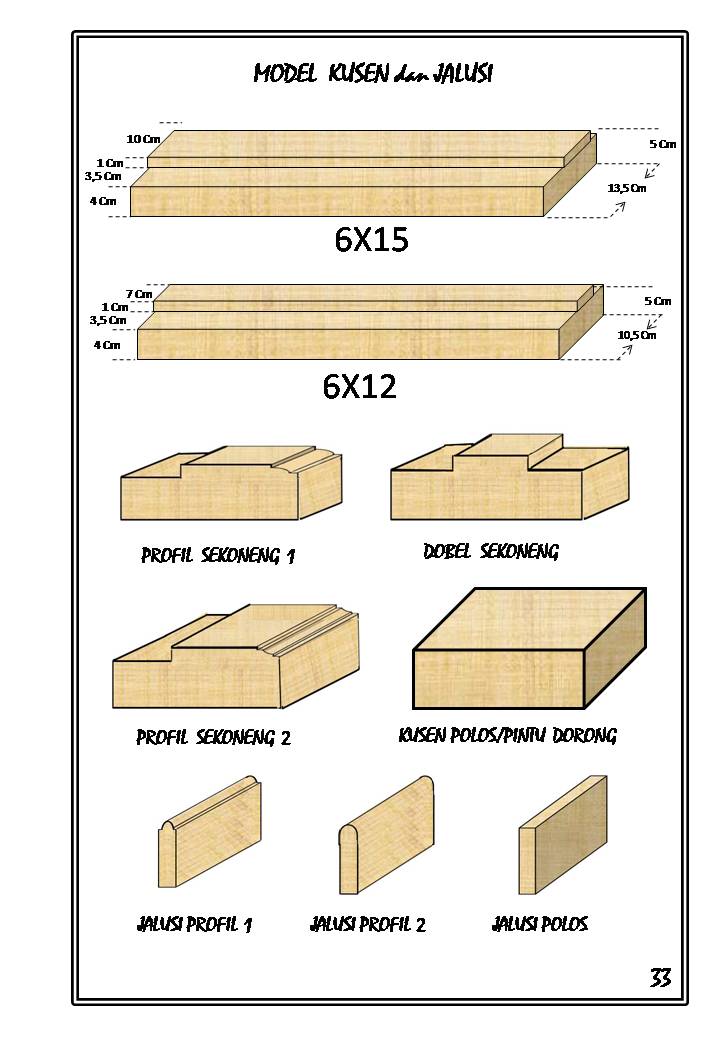 MODEL KUSEN dan JALUSI

10 Cm
1 Cm
3,5 Cm
4 Cm
5 Cm
13,5 Cm

6X15

7 Cm
1 Cm
3,5 Cm
4 Cm
5 Cm
10,5 Cm

6X12

PROFIL SEKONENG 1

DOBEL SEKONENG

PROFIL SEKONENG 2

KUSEN POLOS/PINTU DORONG

JALUSI PROFIL 1

JALUSI PROFIL 2

JALUSI POLOS

33